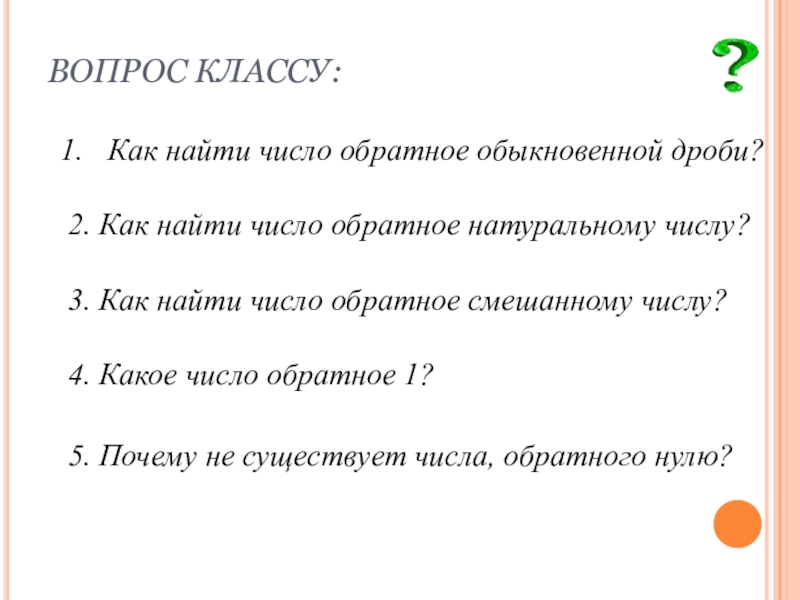 ВОПРОС КЛАССУ:

?

1. Как найти число обратное обыкновенной дроби?

2. Как найти число обратное натуральному числу?

3. Как найти число обратное смешанному числу?

4. Какое число обратное 1?

5. Почему не существует числа, обратного нулю?